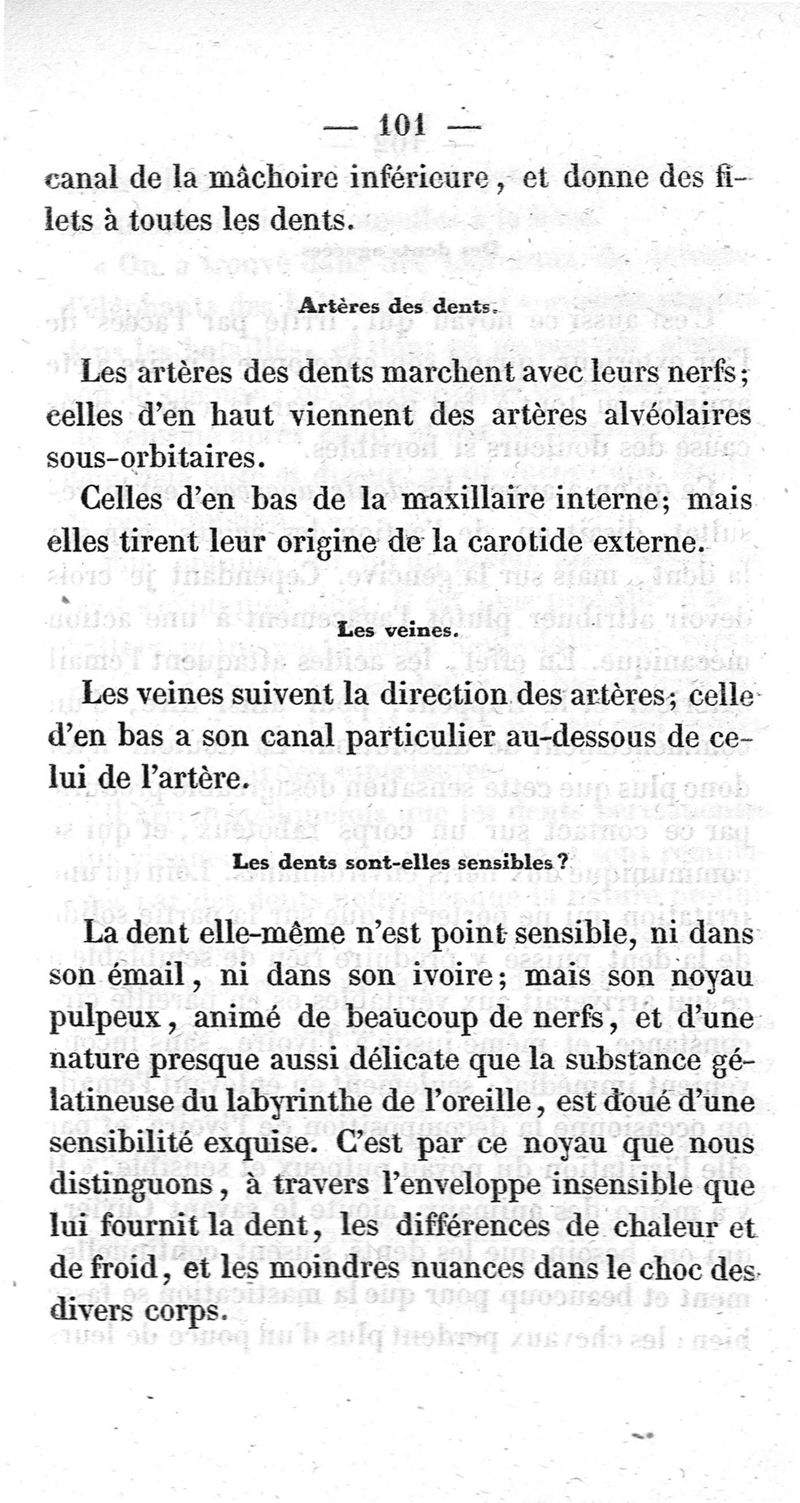 — 101 —

canal de la mâchoire inférieure, et donne des filets à toutes les dents.

Artères des dents.

Les artères des dents marchent avec leurs nerfs; celles d'en haut viennent des artères alvéolaires sous-orbitaires.

Celles d'en bas de la maxillaire interne; mais elles tirent leur origine de la carotide externe.

Les veines.

Les veines suivent la direction des artères; celle d'en bas a son canal particulier au-dessous de celui de l'artère.

Les dents sont-elles sensibles?

La dent elle-même n'est point sensible, ni dans son émail, ni dans son ivoire; mais son noyau pulpeux, animé de beaucoup de nerfs, et d'une nature presque aussi délicate que la substance gélatineuse du labyrinthe de l'oreille, est doué d'une sensibilité exquise. C'est par ce noyau que nous distinguons, à travers l'enveloppe insensible que lui fournit la dent, les différences de chaleur et de froid, et les moindres nuances dans le choc des divers corps.